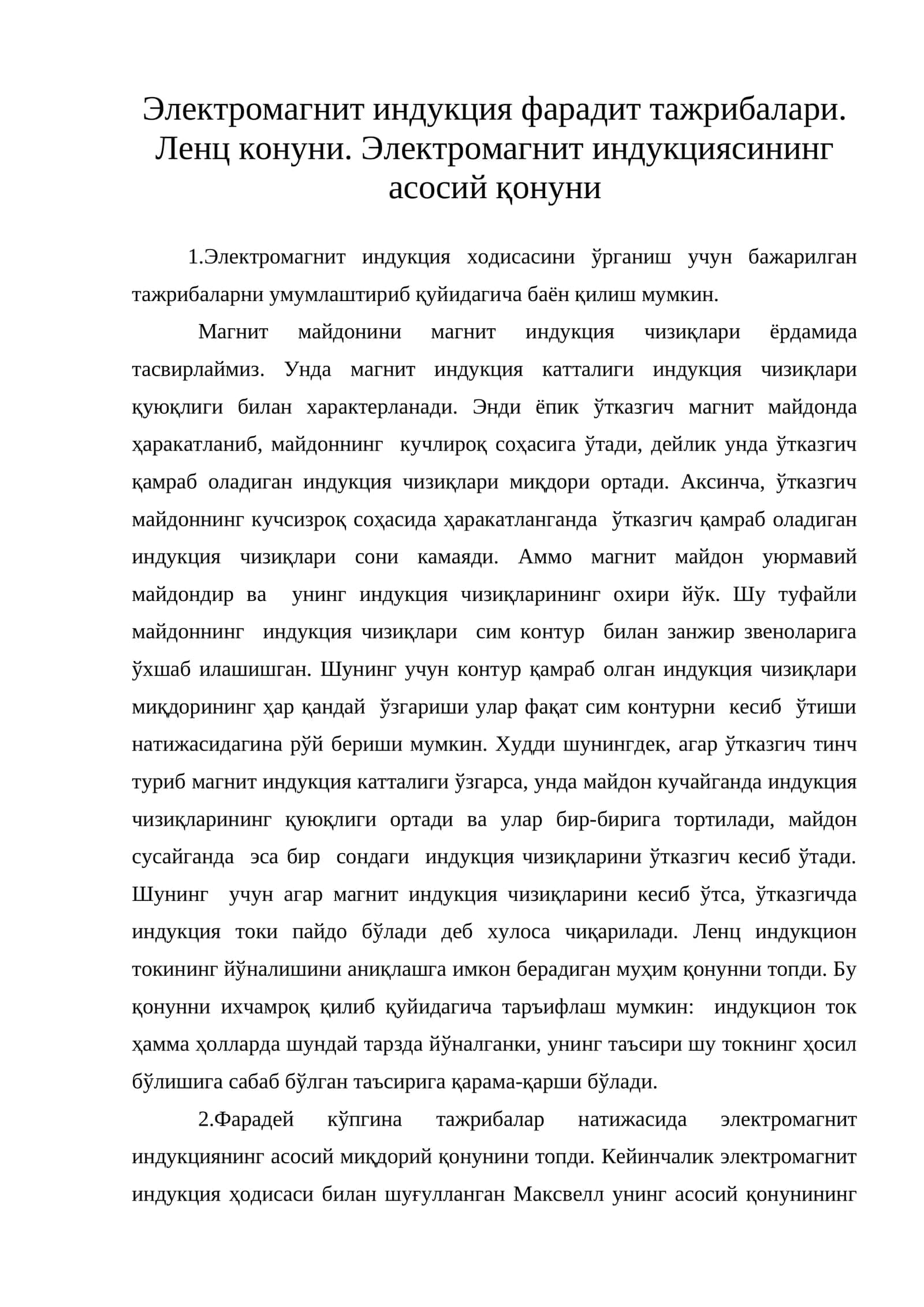 Электромагнит индукция фарадит тажрибалари. Ленц конуни. Электромагнит индукциясининг асосий қонуни

1.Электромагнит индукция ходисасини ўрганиш учун бажарилган тажрибаларни умумлаштириб қуйидагича баён қилиш мумкин.

Магнит майдонини магнит индукция чизиқлари ёрдамида тасвирлаймиз. Унда магнит индукция катталиги индукция чизиқлари қуюқлиги билан характерланади. Энди ёпик ўтказгич магнит майдонда ҳаракатланиб, майдоннинг кучлироқ соҳасига ўтади, дейлик унда ўтказгич қамраб оладиган индукция чизиқлари миқдори ортади. Аксинча, ўтказгич майдоннинг кучсизроқ соҳасида ҳаракатланганда ўтказгич қамраб оладиган индукция чизиқлари сони камаяди. Аммо магнит майдон уюрмавий майдондир ва унинг индукция чизиқларининг охири йўк. Шу туфайли майдоннинг индукция чизиқлари сим контур билан занжир звеноларига ўхшаб илашишган. Шунинг учун контур қамраб олган индукция чизиқлари миқдорининг ҳар қандай ўзгариши улар фақат сим контурни кесиб ўтиши натижасидагина рўй бериши мумкин. Худди шунингдек, агар ўтказгич тинч туриб магнит индукция катталиги ўзгарса, унда майдон кучайганда индукция чизиқларининг қуюқлиги ортади ва улар бир-бирига тортилади, майдон сусайганда эса бир сондаги индукция чизиқларини ўтказгич кесиб ўтади. Шунинг учун агар магнит индукция чизиқларини кесиб ўтса, ўтказгичда индукция токи пайдо бўлади деб хулоса чиқарилади. Ленц индукцион токининг йўналишини аниқлашга имкон берадиган муҳим қонунни топди. Бу қонунни ихчамроқ қилиб қуйидагича таръифлаш мумкин: индукцион ток ҳамма ҳолларда шундай тарзда йўналганки, унинг таъсири шу токнинг ҳосил бўлишига сабаб бўлган таъсирига қарама-қарши бўлади.

2.Фарадей кўпгина тажрибалар натижасида электромагнит индукциянинг асосий миқдорий қонунини топди. Кейинчалик электромагнит индукция ҳодисаси билан шуғулланган Максвелл унинг асосий қонунининг